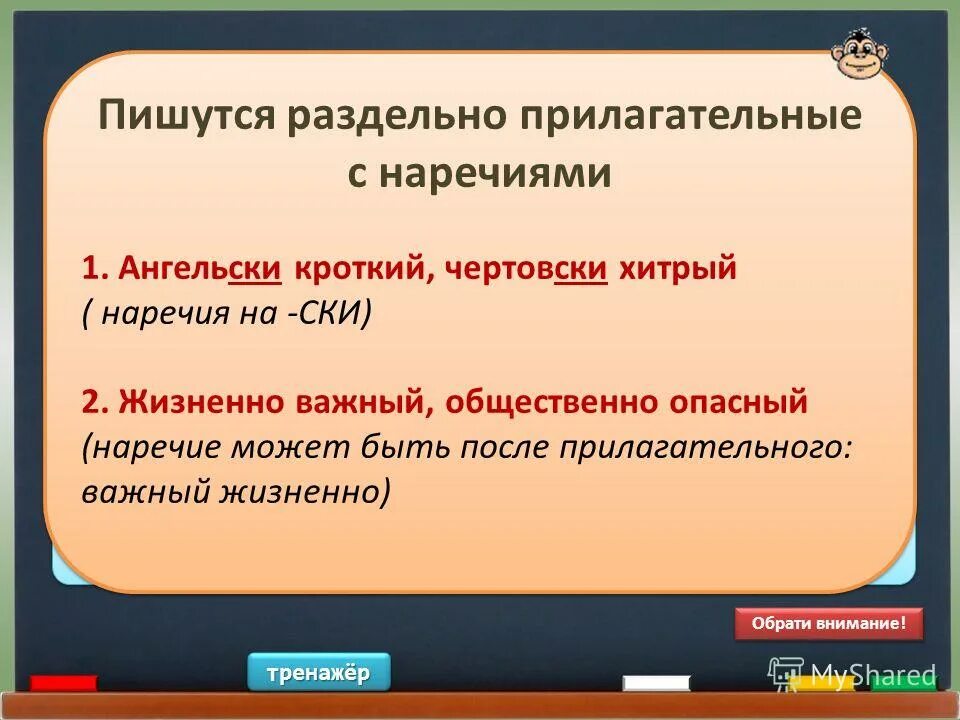 Пишутся раздельно прилагательные с наречиями

1. Ангельски кроткий, чертовски хитрый
( наречия на -СКИ)

2. Жизненно важный, общественно опасный
(наречие может быть после прилагательного: важный жизненно)

Обрати внимание!

тренажёр

MyShared